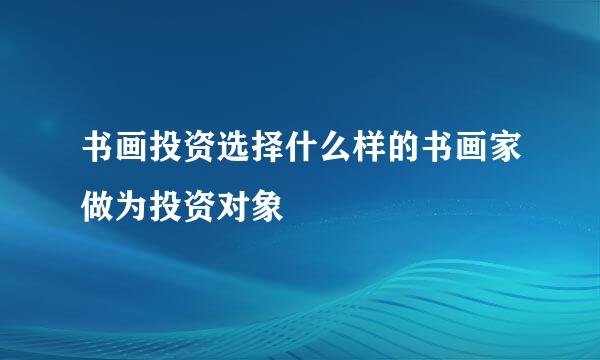 书画投资选择什么样的书画家做为投资对象